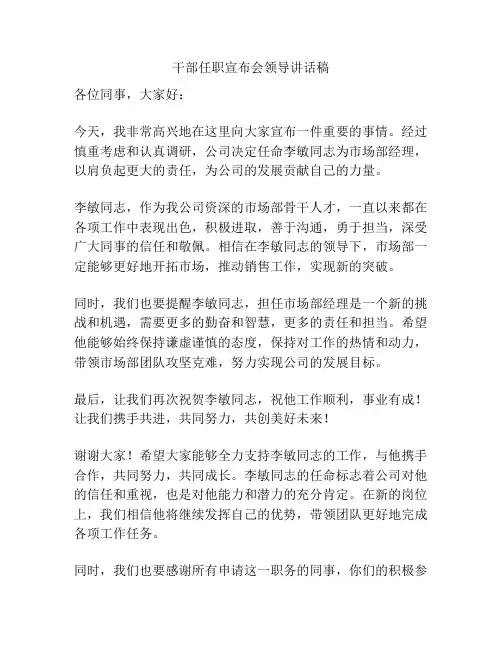 干部任职宣布会领导讲话稿

各位同事，大家好：

今天，我非常高兴地在这里向大家宣布一件重要的事情。经过慎重考虑和认真调研，公司决定任命李敏同志为市场部经理，以肩负起更大的责任，为公司的发展贡献自己的力量。

李敏同志，作为我公司资深的市场部骨干人才，一直以来都在各项工作中表现出色，积极进取，善于沟通，勇于担当，深受广大同事的信任和敬佩。相信在李敏同志的领导下，市场部一定能够更好地开拓市场，推动销售工作，实现新的突破。

同时，我们也要提醒李敏同志，担任市场部经理是一个新的挑战和机遇，需要更多的勤奋和智慧，更多的责任和担当。希望他能够始终保持谦虚谨慎的态度，保持对工作的热情和动力，带领市场部团队攻坚克难，努力实现公司的发展目标。

最后，让我们再次祝贺李敏同志，祝他工作顺利，事业有成！让我们携手共进，共同努力，共创美好未来！

谢谢大家！希望大家能够全力支持李敏同志的工作，与他携手合作，共同努力，共同成长。李敏同志的任命标志着公司对他的信任和重视，也是对他能力和潜力的充分肯定。在新的岗位上，我们相信他将继续发挥自己的优势，带领团队更好地完成各项工作任务。

同时，我们也要感谢所有申请这一职务的同事，你们的积极参